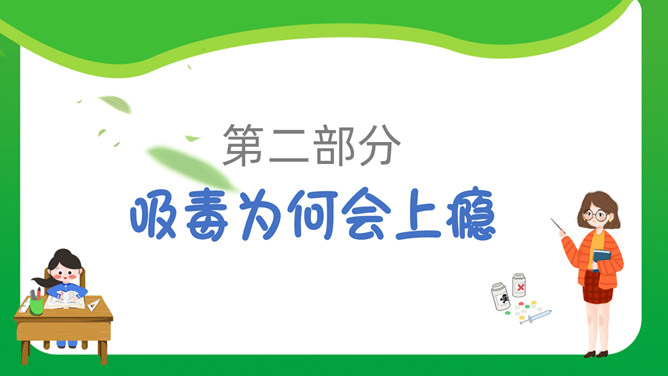 第二部分

吸毒为何会上瘾